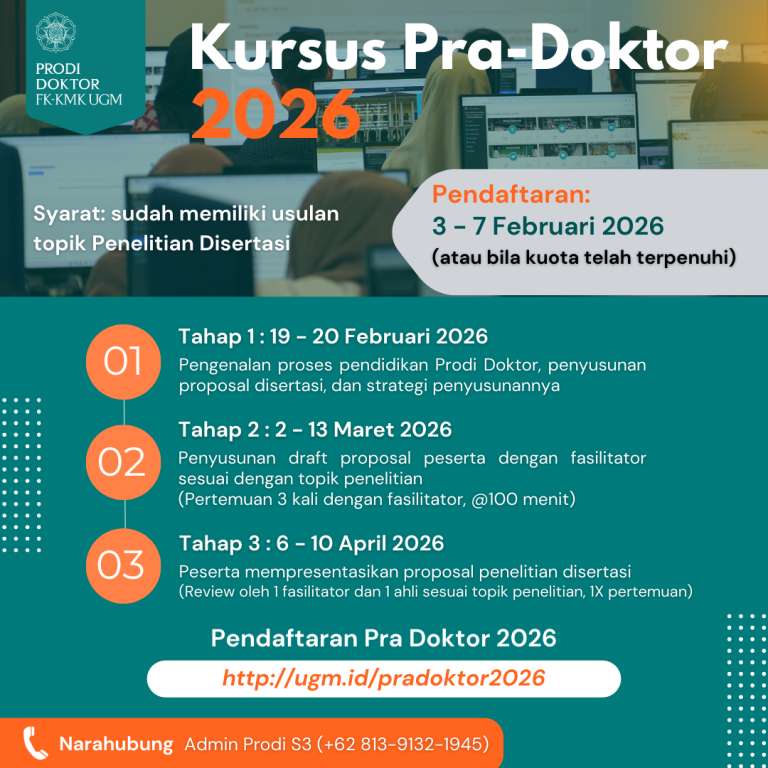 PRODI
DOKTOR
FK-KMK UGM

Kursus Pra-Doktor
2026

Syarat: sudah memiliki usulan topik Penelitian Disertasi

Pendaftaran:
3 - 7 Februari 2026
(atau bila kuota telah terpenuhi)

01
Tahap 1 : 19 - 20 Februari 2026
Pengenalan proses pendidikan Prodi Doktor, penyusunan proposal disertasi, dan strategi penyusunannya

02
Tahap 2 : 2 - 13 Maret 2026
Penyusunan draft proposal peserta dengan fasilitator sesuai dengan topik penelitian
(Pertemuan 3 kali dengan fasilitator, @100 menit)

03
Tahap 3 : 6 - 10 April 2026
Peserta mempresentasikan proposal penelitian disertasi
(Review oleh 1 fasilitator dan 1 ahli sesuai topik penelitian, 1X pertemuan)

Pendaftaran Pra Doktor 2026
http://ugm.id/pradoktor2026

Narahubung Admin Prodi S3 (+62 813-9132-1945)